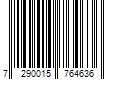 7 290015 764636